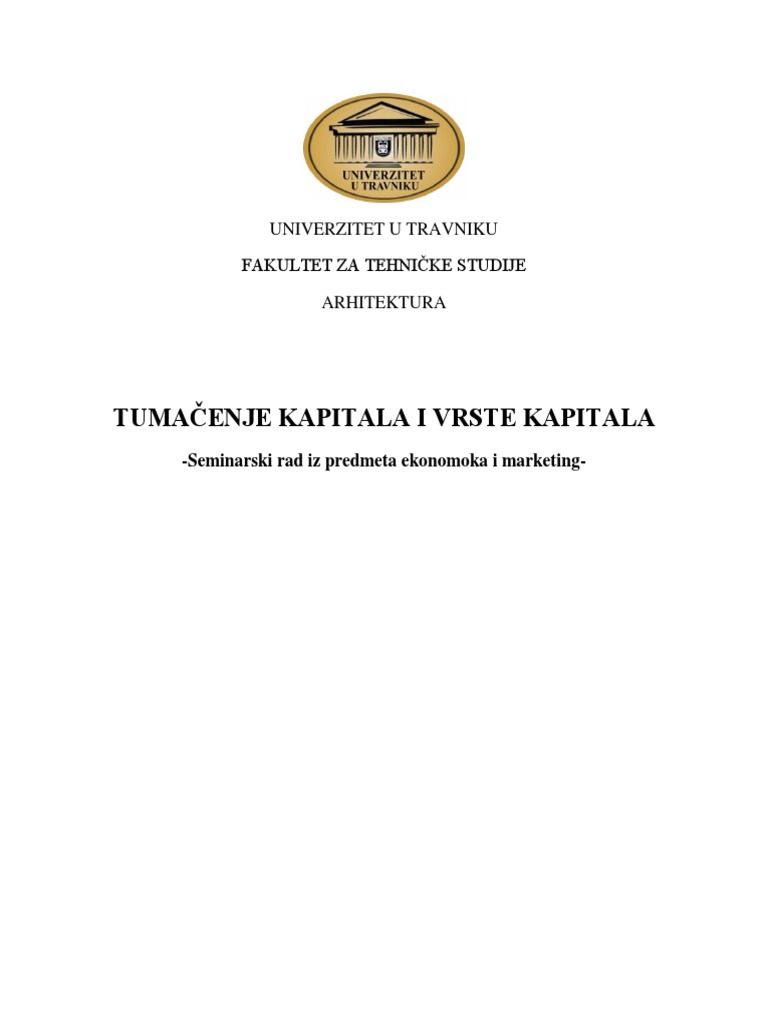 UNIVERZITET
U TRAVNIKU

UNIVERZITET U TRAVNIKU

FAKULTET ZA TEHNIČKE STUDIJE

ARHITEKTURA

TUMAČENJE KAPITALA I VRSTE KAPITALA

-Seminarski rad iz predmeta ekonomoka i marketing-